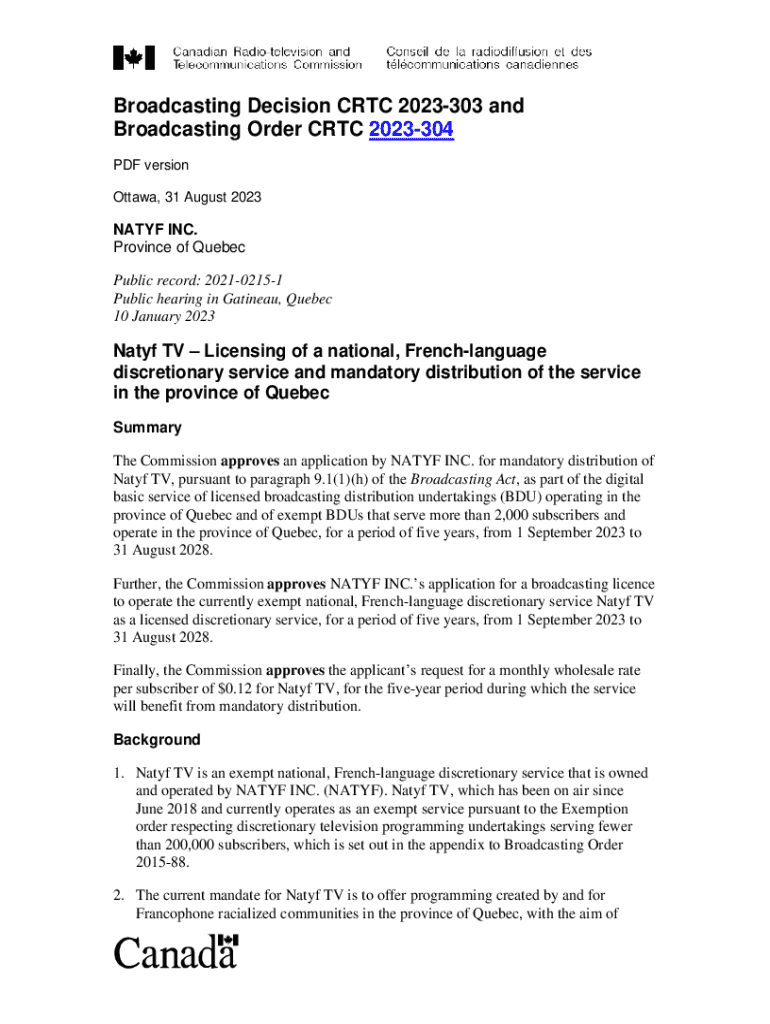 Canadian Radio-television and Telecommunications Commission
Conseil de la radiodiffusion et des télécommunications canadiennes

Broadcasting Decision CRTC 2023-303 and Broadcasting Order CRTC 2023-304

PDF version

Ottawa, 31 August 2023

NATYF INC.
Province of Quebec

Public record: 2021-0215-1
Public hearing in Gatineau, Quebec
10 January 2023

Natyf TV – Licensing of a national, French-language discretionary service and mandatory distribution of the service in the province of Quebec

Summary

The Commission approves an application by NATYF INC. for mandatory distribution of Natyf TV, pursuant to paragraph 9.1(1)(h) of the Broadcasting Act, as part of the digital basic service of licensed broadcasting distribution undertakings (BDU) operating in the province of Quebec and of exempt BDUs that serve more than 2,000 subscribers and operate in the province of Quebec, for a period of five years, from 1 September 2023 to 31 August 2028.

Further, the Commission approves NATYF INC.'s application for a broadcasting licence to operate the currently exempt national, French-language discretionary service Natyf TV as a licensed discretionary service, for a period of five years, from 1 September 2023 to 31 August 2028.

Finally, the Commission approves the applicant's request for a monthly wholesale rate per subscriber of $0.12 for Natyf TV, for the five-year period during which the service will benefit from mandatory distribution.

Background

1. Natyf TV is an exempt national, French-language discretionary service that is owned and operated by NATYF INC. (NATYF). Natyf TV, which has been on air since June 2018 and currently operates as an exempt service pursuant to the Exemption order respecting discretionary television programming undertakings serving fewer than 200,000 subscribers, which is set out in the appendix to Broadcasting Order 2015-88.

2. The current mandate for Natyf TV is to offer programming created by and for Francophone racialized communities in the province of Quebec, with the aim of

Canada